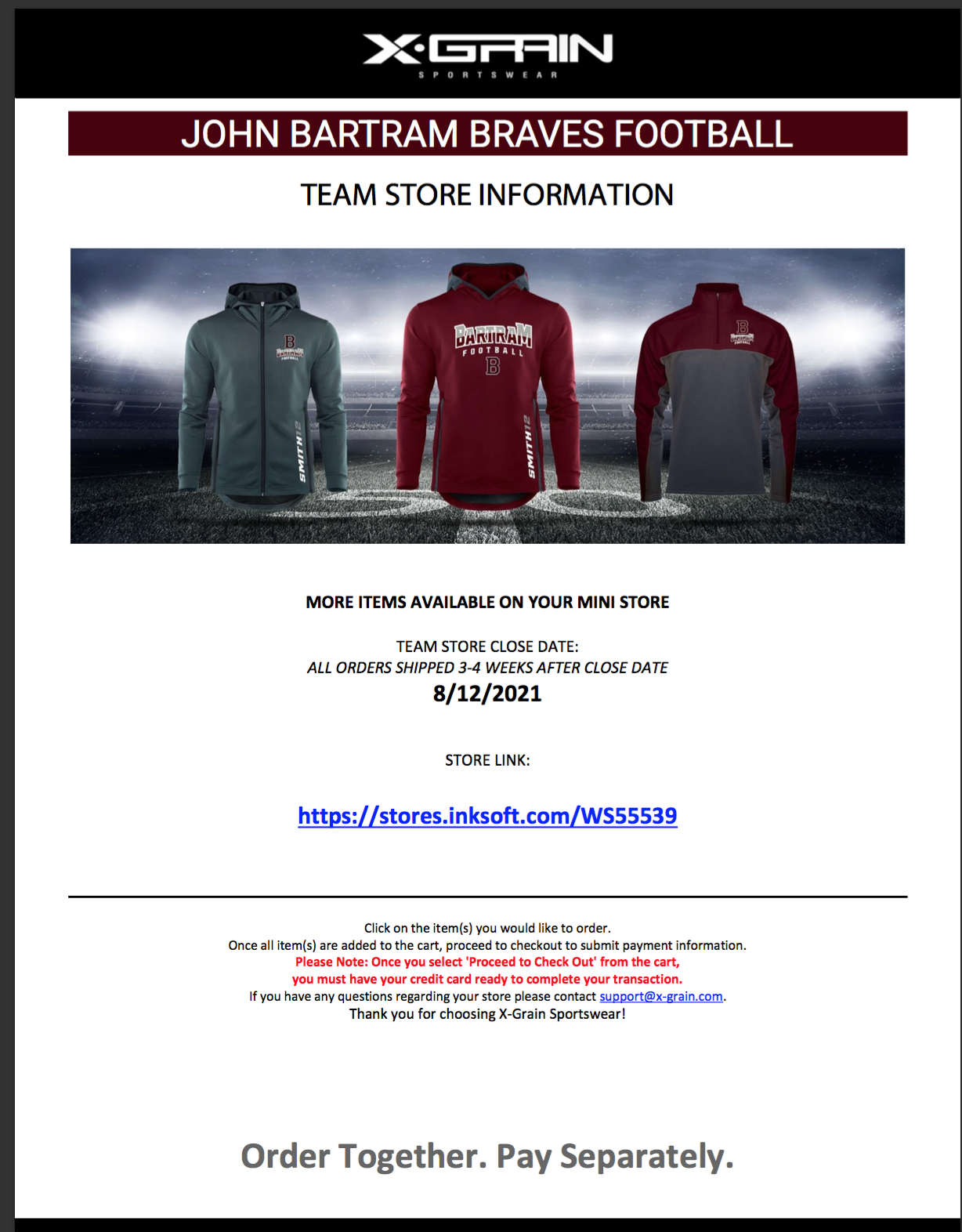 X·GRAIN
SPORTSWEAR

JOHN BARTRAM BRAVES FOOTBALL

TEAM STORE INFORMATION

B BARTRAM FOOTBALL
SMITH 12

BARTRAM FOOTBALL B
SMITH 12

B BARTRAM FOOTBALL

MORE ITEMS AVAILABLE ON YOUR MINI STORE

TEAM STORE CLOSE DATE:
ALL ORDERS SHIPPED 3-4 WEEKS AFTER CLOSE DATE
8/12/2021

STORE LINK:

https://stores.inksoft.com/WS55539

Click on the item(s) you would like to order.
Once all item(s) are added to the cart, proceed to checkout to submit payment information.
Please Note: Once you select 'Proceed to Check Out' from the cart,
you must have your credit card ready to complete your transaction.
If you have any questions regarding your store please contact support@x-grain.com.
Thank you for choosing X-Grain Sportswear!

Order Together. Pay Separately.